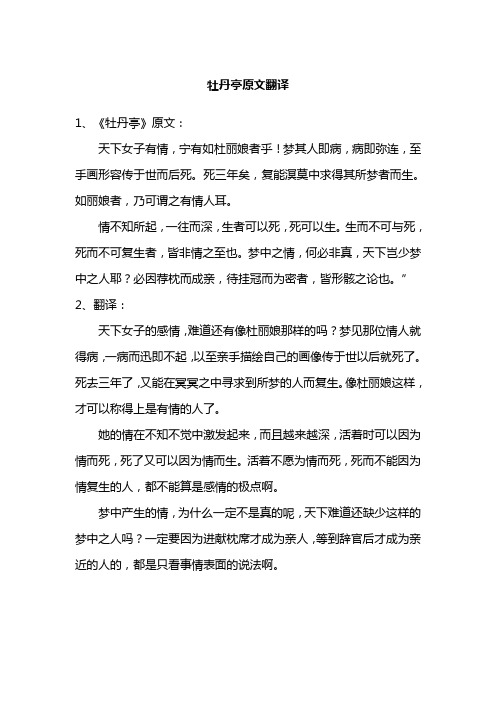 牡丹亭原文翻译

1、《牡丹亭》原文：

天下女子有情，宁有如杜丽娘者乎！梦其人即病，病即弥连，至手画形容传于世而后死。死三年矣，复能溟莫中求得其所梦者而生。如丽娘者，乃可谓之有情人耳。

情不知所起，一往而深，生者可以死，死可以生。生而不可与死，死而不可复生者，皆非情之至也。梦中之情，何必非真，天下岂少梦中之人耶？必因荐枕而成亲，待挂冠而为密者，皆形骸之论也。”

2、翻译：

天下女子的感情，难道还有像杜丽娘那样的吗？梦见那位情人就得病，一病而迅即不起，以至亲手描绘自己的画像传于世以后就死了。死去三年了，又能在冥冥之中寻求到所梦的人而复生。像杜丽娘这样，才可以称得上是有情的人了。

她的情在不知不觉中激发起来，而且越来越深，活着时可以因为情而死，死了又可以因为情而生。活着不愿为情而死，死而不能因为情复生的人，都不能算是感情的极点啊。

梦中产生的情，为什么一定不是真的呢，天下难道还缺少这样的梦中之人吗？一定要因为进献枕席才成为亲人，等到辞官后才成为亲近的人的，都是只看事情表面的说法啊。